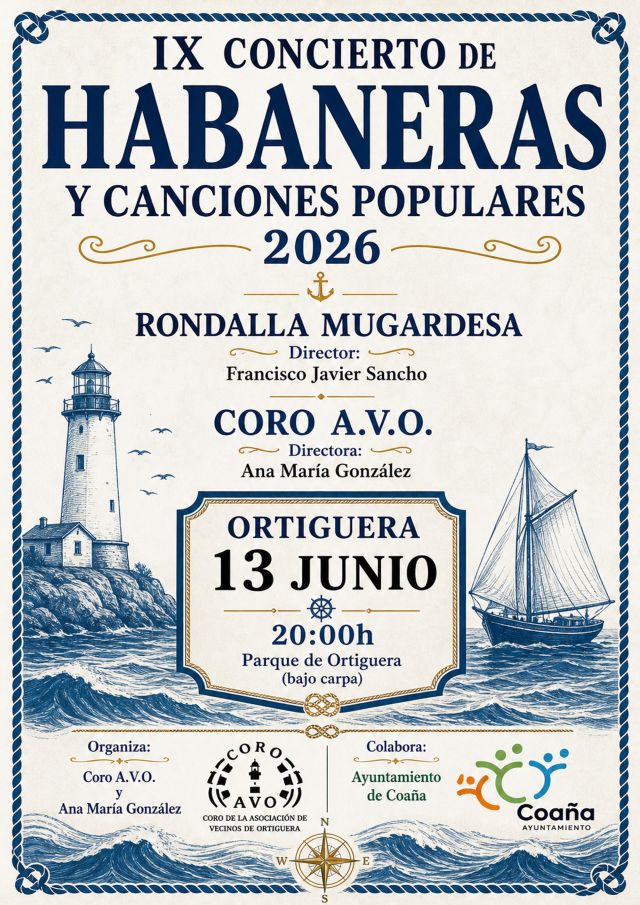 IX CONCIERTO DE
HABANERAS
Y CANCIONES POPULARES
2026

RONDALLA MUGARDESA
Director:
Francisco Javier Sancho

CORO A.V.O.
Directora:
Ana María González

ORTIGUERA
13 JUNIO
20:00h
Parque de Ortiguera
(bajo carpa)

Organiza:
Coro A.V.O.
y
Ana María González

CORO
AVO
CORO DE LA ASOCIACIÓN DE VECINOS DE ORTIGUERA

Colabora:
Ayuntamiento de Coaña

Coaña
AYUNTAMIENTO

N
W E
S